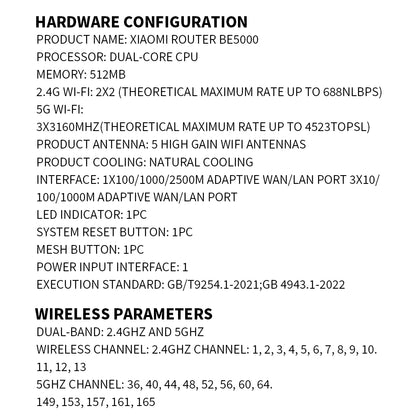 HARDWARE CONFIGURATION
PRODUCT NAME: XIAOMI ROUTER BE5000
PROCESSOR: DUAL-CORE CPU
MEMORY: 512MB
2.4G WI-FI: 2X2 (THEORETICAL MAXIMUM RATE UP TO 688NLBPS)
5G WI-FI:
3X3160MHZ(THEORETICAL MAXIMUM RATE UP TO 4523TOPSL)
PRODUCT ANTENNA: 5 HIGH GAIN WIFI ANTENNAS
PRODUCT COOLING: NATURAL COOLING
INTERFACE: 1X100/1000/2500M ADAPTIVE WAN/LAN PORT 3X10/100/1000M ADAPTIVE WAN/LAN PORT
LED INDICATOR: 1PC
SYSTEM RESET BUTTON: 1PC
MESH BUTTON: 1PC
POWER INPUT INTERFACE: 1
EXECUTION STANDARD: GB/T9254.1-2021;GB 4943.1-2022

WIRELESS PARAMETERS
DUAL-BAND: 2.4GHZ AND 5GHZ
WIRELESS CHANNEL: 2.4GHZ CHANNEL: 1, 2, 3, 4, 5, 6, 7, 8, 9, 10. 11, 12, 13
5GHZ CHANNEL: 36, 40, 44, 48, 52, 56, 60, 64. 149, 153, 157, 161, 165